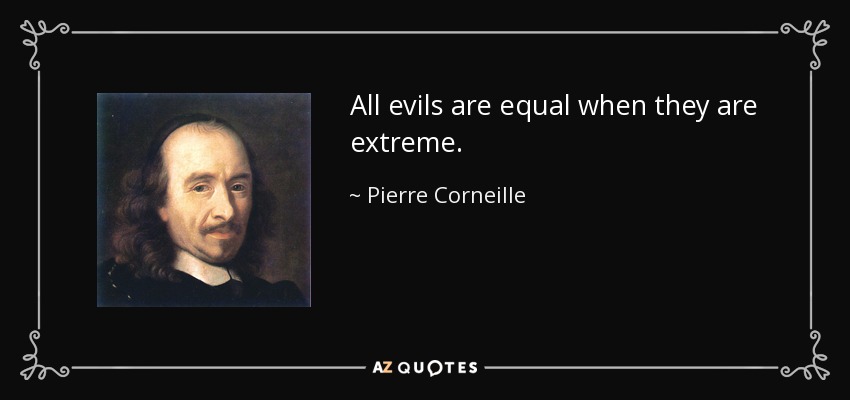 All evils are equal when they are extreme.

~ Pierre Corneille

AZ QUOTES